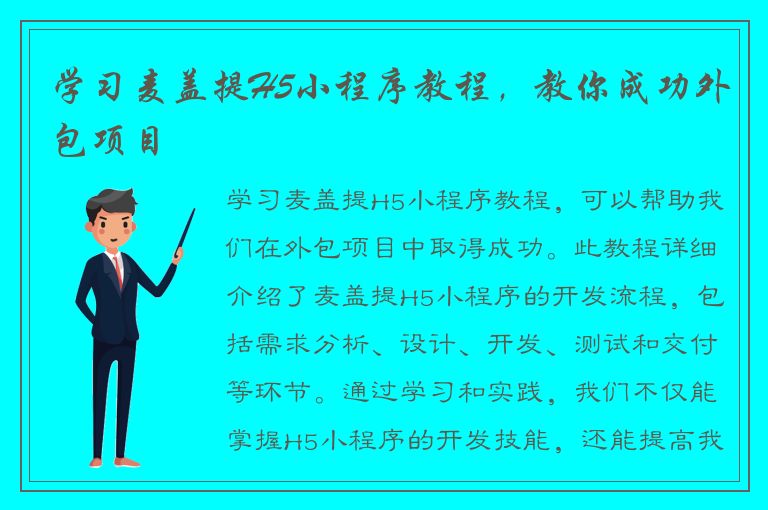 学习麦盖提H5小程序教程，教你成功外包项目

学习麦盖提H5小程序教程，可以帮助我们在外包项目中取得成功。此教程详细介绍了麦盖提H5小程序的开发流程，包括需求分析、设计、开发、测试和交付等环节。通过学习和实践，我们不仅能掌握H5小程序的开发技能，还能提高我